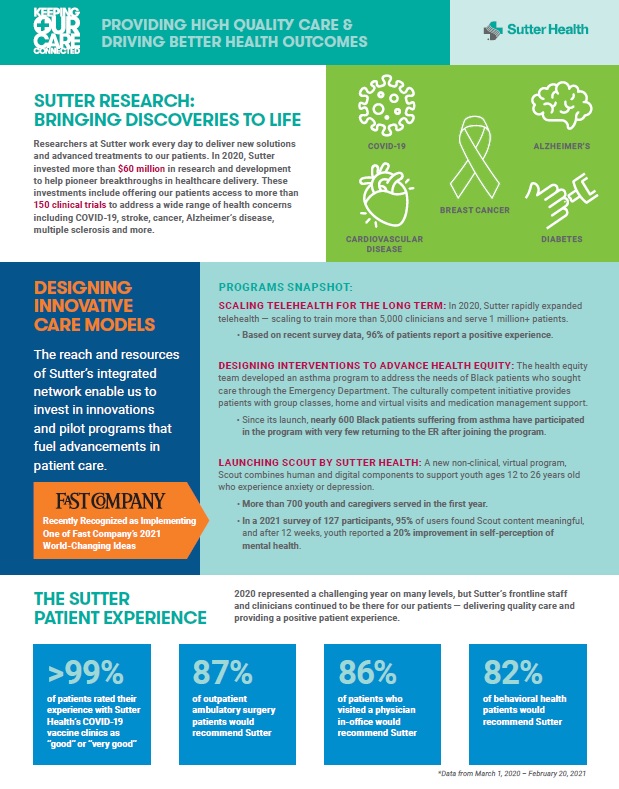 KEEPING OUR CARE CONNECTED

PROVIDING HIGH QUALITY CARE & DRIVING BETTER HEALTH OUTCOMES

Sutter Health

SUTTER RESEARCH: BRINGING DISCOVERIES TO LIFE

Researchers at Sutter work every day to deliver new solutions and advanced treatments to our patients. In 2020, Sutter invested more than $60 million in research and development to help pioneer breakthroughs in healthcare delivery. These investments include offering our patients access to more than 150 clinical trials to address a wide range of health concerns including COVID-19, stroke, cancer, Alzheimer's disease, multiple sclerosis and more.

COVID-19

ALZHEIMER'S

BREAST CANCER

CARDIOVASCULAR DISEASE

DIABETES

DESIGNING INNOVATIVE CARE MODELS

The reach and resources of Sutter's integrated network enable us to invest in innovations and pilot programs that fuel advancements in patient care.

FAST COMPANY

Recently Recognized as Implementing One of Fast Company's 2021 World-Changing Ideas

PROGRAMS SNAPSHOT:

SCALING TELEHEALTH FOR THE LONG TERM: In 2020, Sutter rapidly expanded telehealth — scaling to train more than 5,000 clinicians and serve 1 million+ patients.

• Based on recent survey data, 96% of patients report a positive experience.

DESIGNING INTERVENTIONS TO ADVANCE HEALTH EQUITY: The health equity team developed an asthma program to address the needs of Black patients who sought care through the Emergency Department. The culturally competent initiative provides patients with group classes, home and virtual visits and medication management support.

• Since its launch, nearly 600 Black patients suffering from asthma have participated in the program with very few returning to the ER after joining the program.

LAUNCHING SCOUT BY SUTTER HEALTH: A new non-clinical, virtual program, Scout combines human and digital components to support youth ages 12 to 26 years old who experience anxiety or depression.

• More than 700 youth and caregivers served in the first year.

• In a 2021 survey of 127 participants, 95% of users found Scout content meaningful, and after 12 weeks, youth reported a 20% improvement in self-perception of mental health.

THE SUTTER PATIENT EXPERIENCE

2020 represented a challenging year on many levels, but Sutter's frontline staff and clinicians continued to be there for our patients — delivering quality care and providing a positive patient experience.

>99%
of patients rated their experience with Sutter Health's COVID-19 vaccine clinics as "good" or "very good"

87%
of outpatient ambulatory surgery patients would recommend Sutter

86%
of patients who visited a physician in-office would recommend Sutter

82%
of behavioral health patients would recommend Sutter

*Data from March 1, 2020 – February 20, 2021